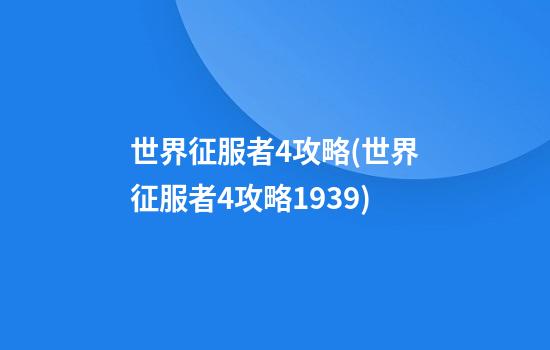 世界征服者4攻略(世界征服者4攻略1939)